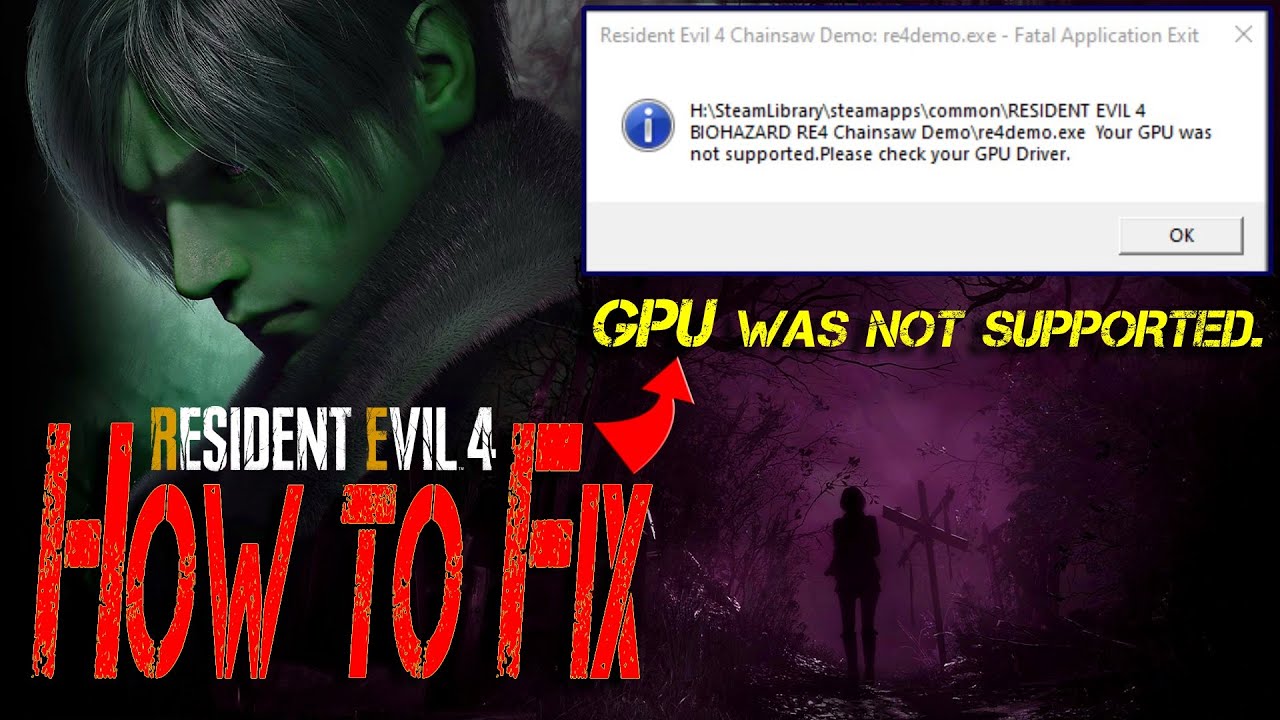 Resident Evil 4 Chainsaw Demo: re4demo.exe - Fatal Application Exit

H:\SteamLibrary\steamapps\common\RESIDENT EVIL 4 BIOHAZARD RE4 Chainsaw Demo\re4demo.exe Your GPU was not supported.Please check your GPU Driver.

OK

GPU WAS NOT SUPPORTED.

RESIDENT EVIL 4

HOW TO FIX